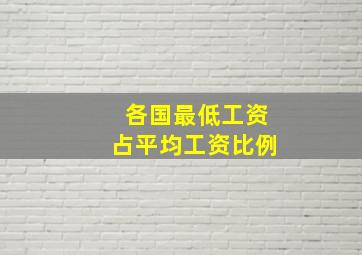 各国最低工资
占平均工资比例